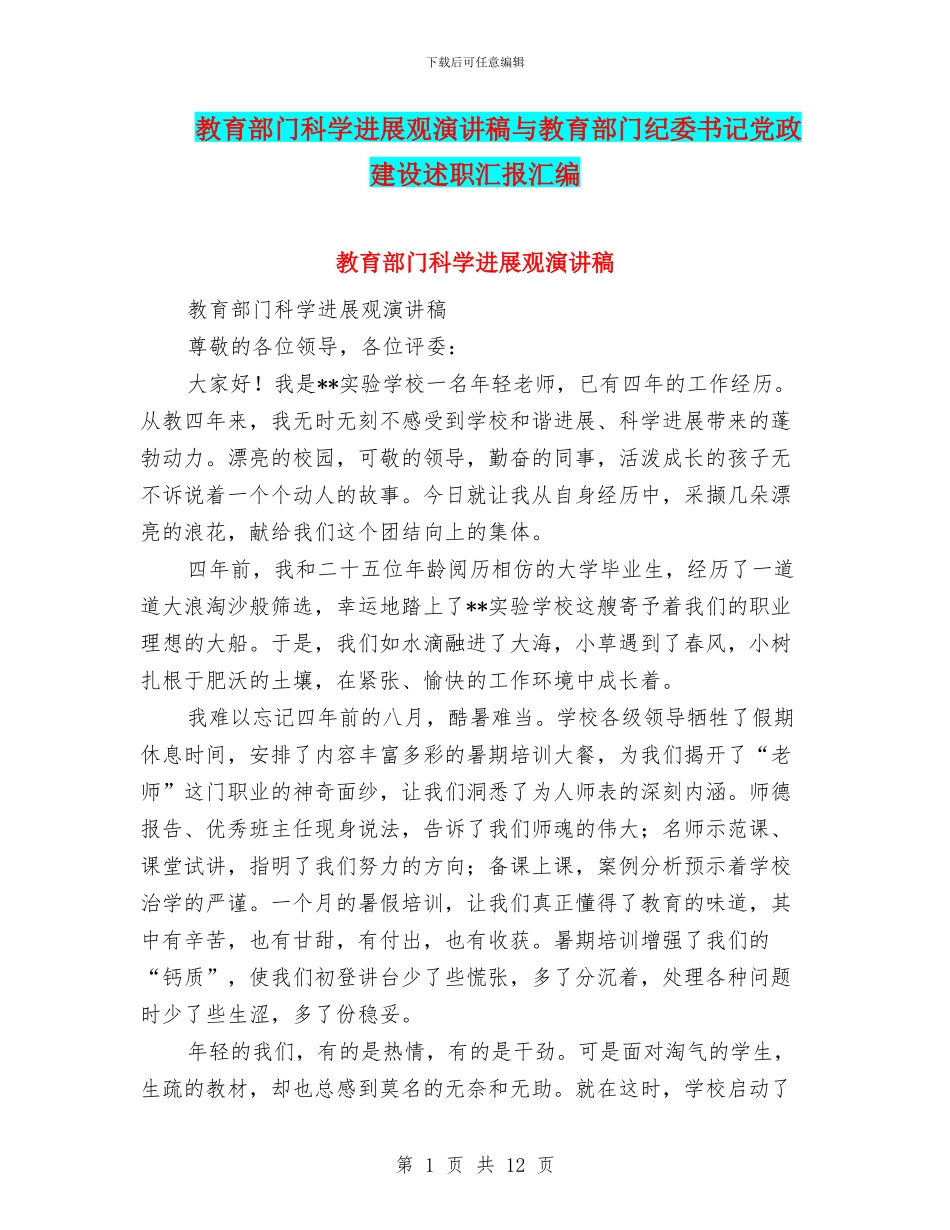 下载后可任意编辑

教育部门科学进展观演讲稿与教育部门纪委书记党政建设述职汇报汇编

教育部门科学进展观演讲稿

教育部门科学进展观演讲稿

尊敬的各位领导，各位评委：

大家好！我是**实验学校一名年轻老师，已有四年的工作经历。从教四年来，我无时无刻不感受到学校和谐进展、科学进展带来的蓬勃动力。漂亮的校园，可敬的领导，勤奋的同事，活泼成长的孩子无不诉说着一个个动人的故事。今日就让我从自身经历中，采撷几朵漂亮的浪花，献给我们这个团结向上的集体。

四年前，我和二十五位年龄阅历相仿的大学毕业生，经历了一道道大浪淘沙般筛选，幸运地踏上了**实验学校这艘寄予着我们的职业理想的大船。于是，我们如水滴融进了大海，小草遇到了春风，小树扎根于肥沃的土壤，在紧张、愉快的工作环境中成长着。

我难以忘记四年前的八月，酷暑难当。学校各级领导牺牲了假期休息时间，安排了内容丰富多彩的暑期培训大餐，为我们揭开了“老师”这门职业的神奇面纱，让我们洞悉了为人师表的深刻内涵。师德报告、优秀班主任现身说法，告诉了我们师魂的伟大；名师示范课、课堂试讲，指明了我们努力的方向；备课上课，案例分析预示着学校治学的严谨。一个月的暑假培训，让我们真正懂得了教育的味道，其中有辛苦，也有甘甜，有付出，也有收获。暑期培训增强了我们的“钙质”，使我们初登讲台少了些慌张，多了分沉着，处理各种问题时少了些生涩，多了份稳妥。

年轻的我们，有的是热情，有的是干劲。可是面对淘气的学生，生疏的教材，却也总感到莫名的无奈和无助。就在这时，学校启动了

第 1 页 共 12 页